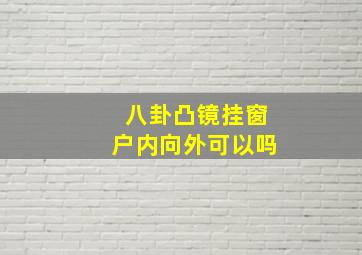 八卦凸镜挂窗户内向外可以吗